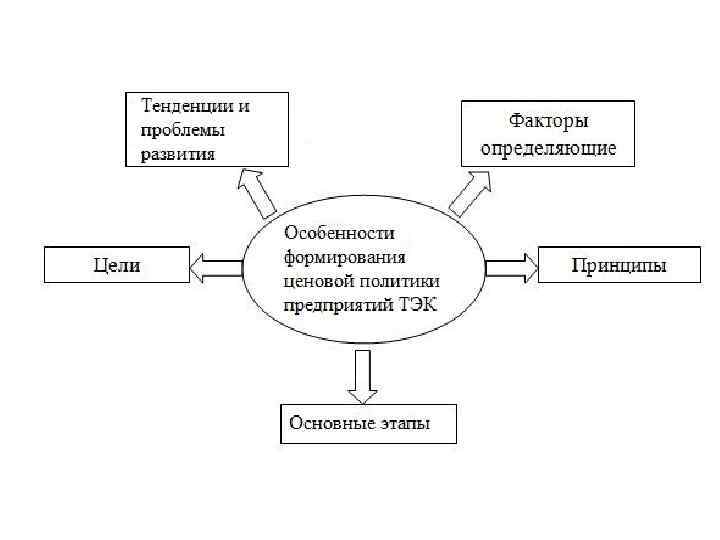 Тенденции и проблемы развития

Факторы определяющие

Цели

Особенности формирования ценовой политики предприятий ТЭК

Принципы

Основные этапы